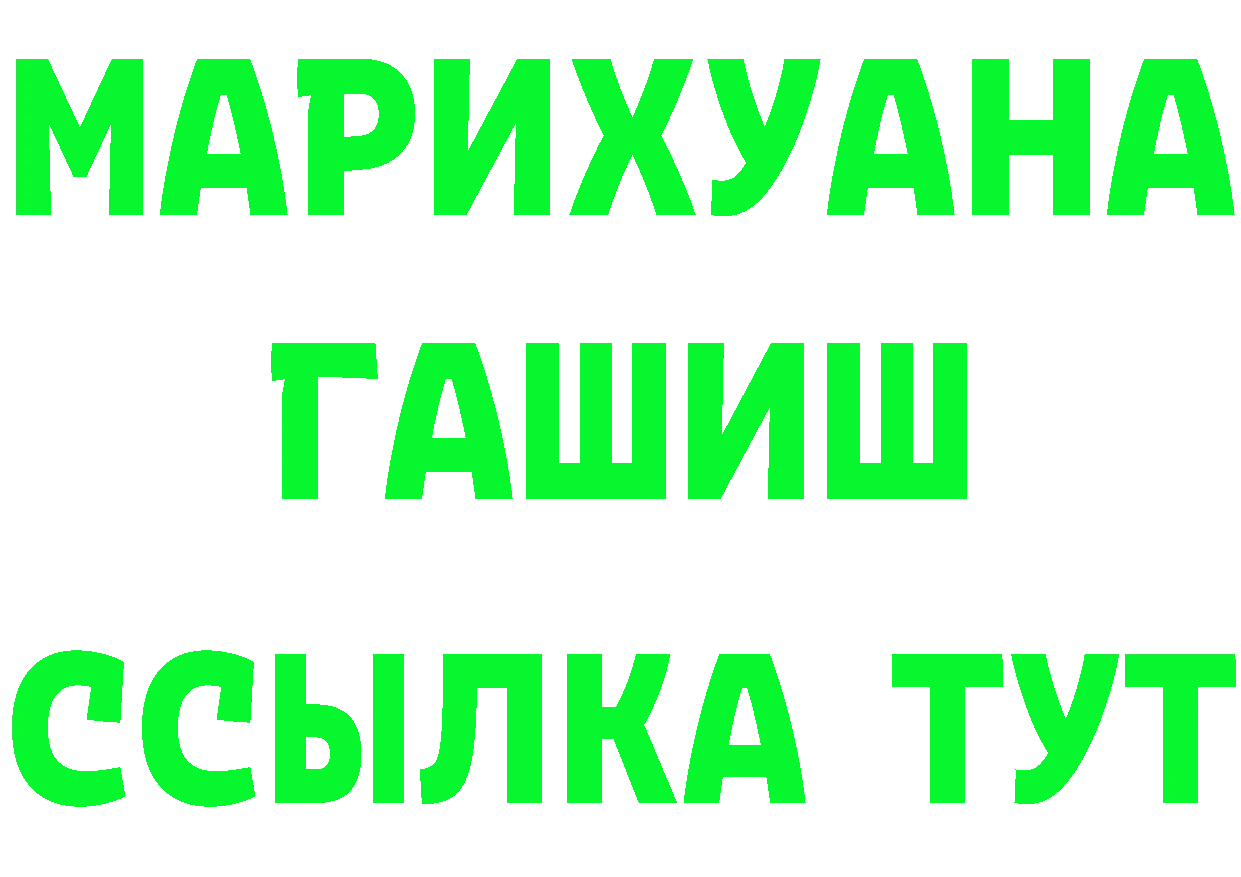 МАРИХУАНА
ГАШИШ
ССЫЛКА ТУТ